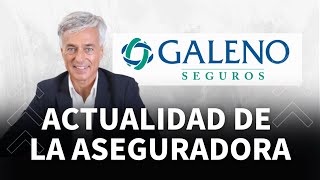 GALENO
SEGUROS

ACTUALIDAD DE LA ASEGURADORA